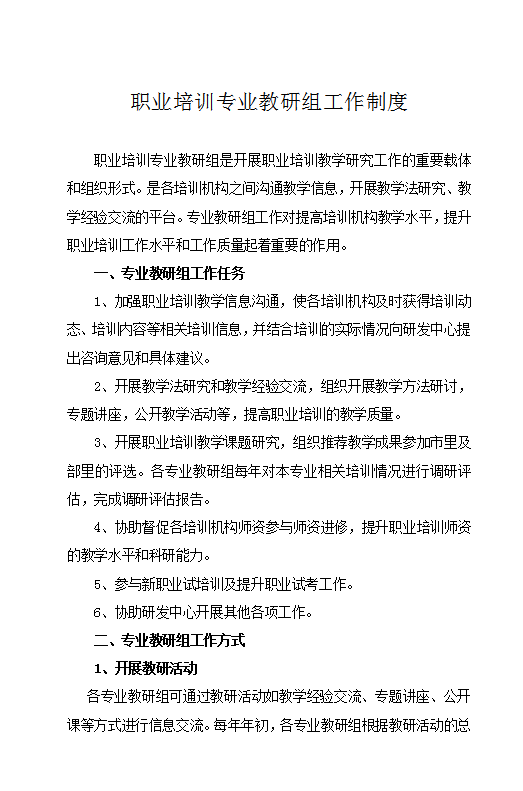 职业培训专业教研组工作制度

职业培训专业教研组是开展职业培训教学研究工作的重要载体和组织形式。是各培训机构之间沟通教学信息，开展教学法研究、教学经验交流的平台。专业教研组工作对提高培训机构教学水平，提升职业培训工作水平和工作质量起着重要的作用。

一、专业教研组工作任务

1、加强职业培训教学信息沟通，使各培训机构及时获得培训动态、培训内容等相关培训信息，并结合培训的实际情况向研发中心提出咨询意见和具体建议。

2、开展教学法研究和教学经验交流，组织开展教学方法研讨，专题讲座，公开教学活动等，提高职业培训的教学质量。

3、开展职业培训教学课题研究，组织推荐教学成果参加市里及部里的评选。各专业教研组每年对本专业相关培训情况进行调研评估，完成调研评估报告。

4、协助督促各培训机构师资参与师资进修，提升职业培训师资的教学水平和科研能力。

5、参与新职业试培训及提升职业试考工作。

6、协助研发中心开展其他各项工作。

二、专业教研组工作方式

1、开展教研活动

各专业教研组可通过教研活动如教学经验交流、专题讲座、公开课等方式进行信息交流。每年年初，各专业教研组根据教研活动的总